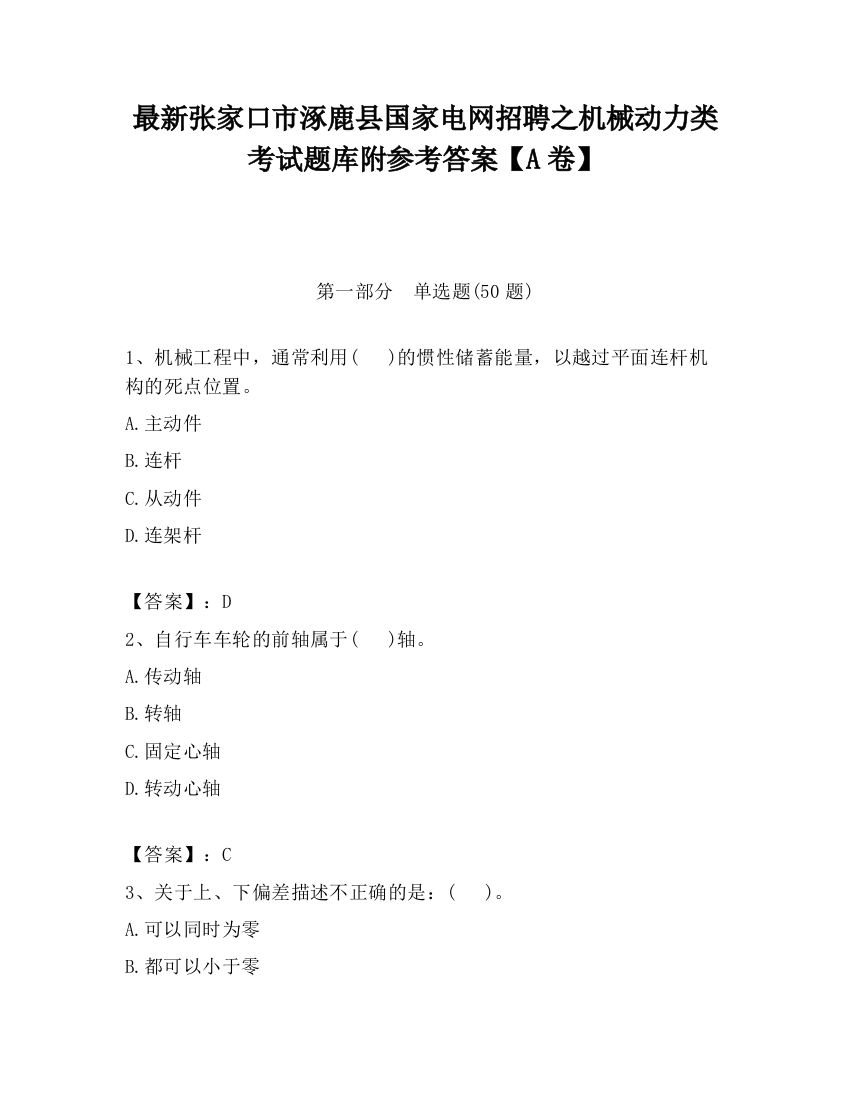 最新张家口市涿鹿县国家电网招聘之机械动力类考试题库附参考答案【A卷】

第一部分　单选题(50题)

1、机械工程中，通常利用(　 )的惯性储蓄能量，以越过平面连杆机构的死点位置。

A.主动件

B.连杆

C.从动件

D.连架杆

【答案】：D

2、自行车车轮的前轴属于(　 )轴。

A.传动轴

B.转轴

C.固定心轴

D.转动心轴

【答案】：C

3、关于上、下偏差描述不正确的是：(　 )。

A.可以同时为零

B.都可以小于零